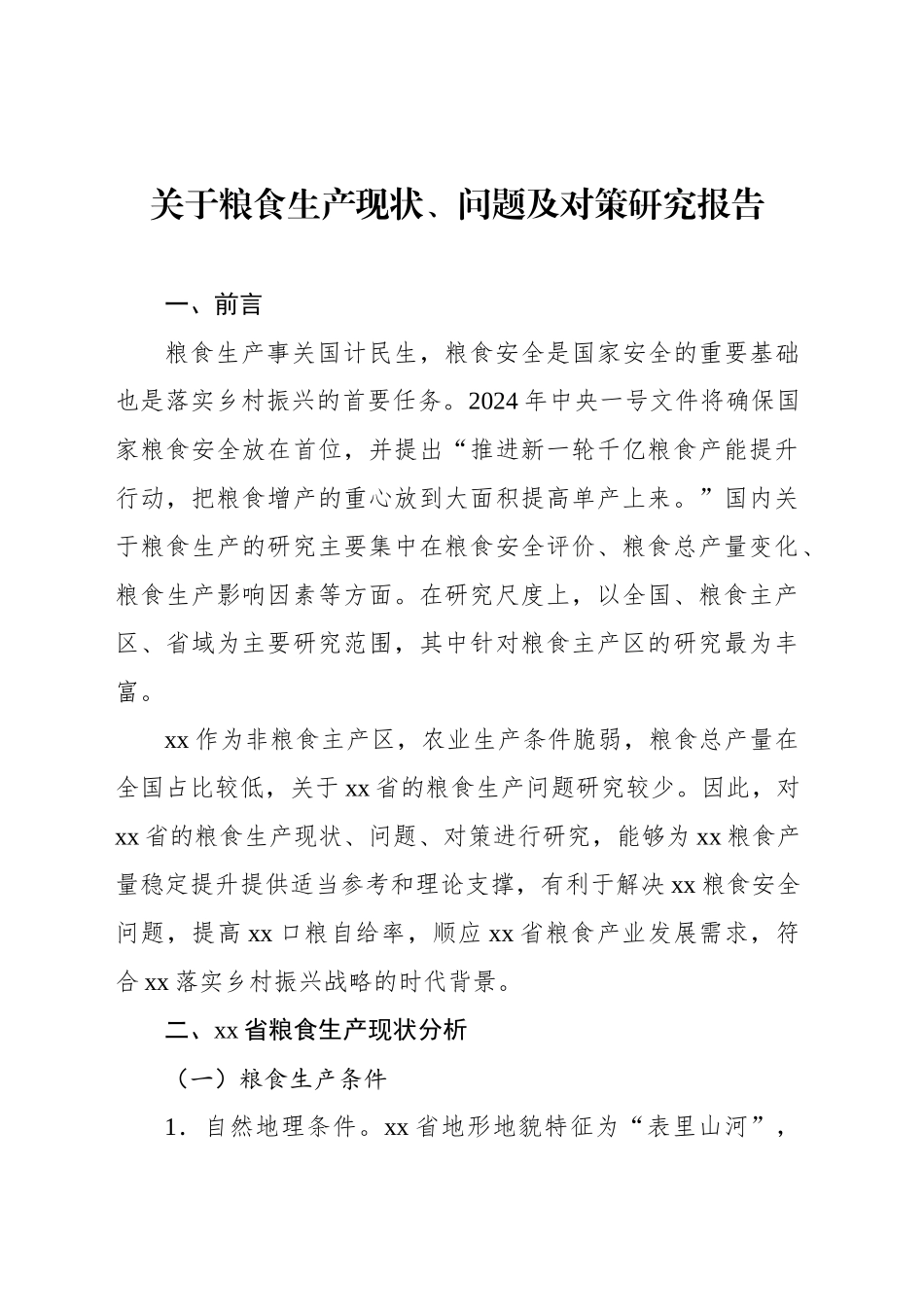 关于粮食生产现状、问题及对策研究报告

一、前言

粮食生产事关国计民生，粮食安全是国家安全的重要基础也是落实乡村振兴的首要任务。2024年中央一号文件将确保国家粮食安全放在首位，并提出“推进新一轮千亿粮食产能提升行动，把粮食增产的重心放到大面积提高单产上来。”国内关于粮食生产的研究主要集中在粮食安全评价、粮食总产量变化、粮食生产影响因素等方面。在研究尺度上，以全国、粮食主产区、省域为主要研究范围，其中针对粮食主产区的研究最为丰富。

xx作为非粮食主产区，农业生产条件脆弱，粮食总产量在全国占比较低，关于xx省的粮食生产问题研究较少。因此，对xx省的粮食生产现状、问题、对策进行研究，能够为xx粮食产量稳定提升提供适当参考和理论支撑，有利于解决xx粮食安全问题，提高xx口粮自给率，顺应xx省粮食产业发展需求，符合xx落实乡村振兴战略的时代背景。

二、xx省粮食生产现状分析

（一）粮食生产条件

1．自然地理条件。xx省地形地貌特征为“表里山河”，